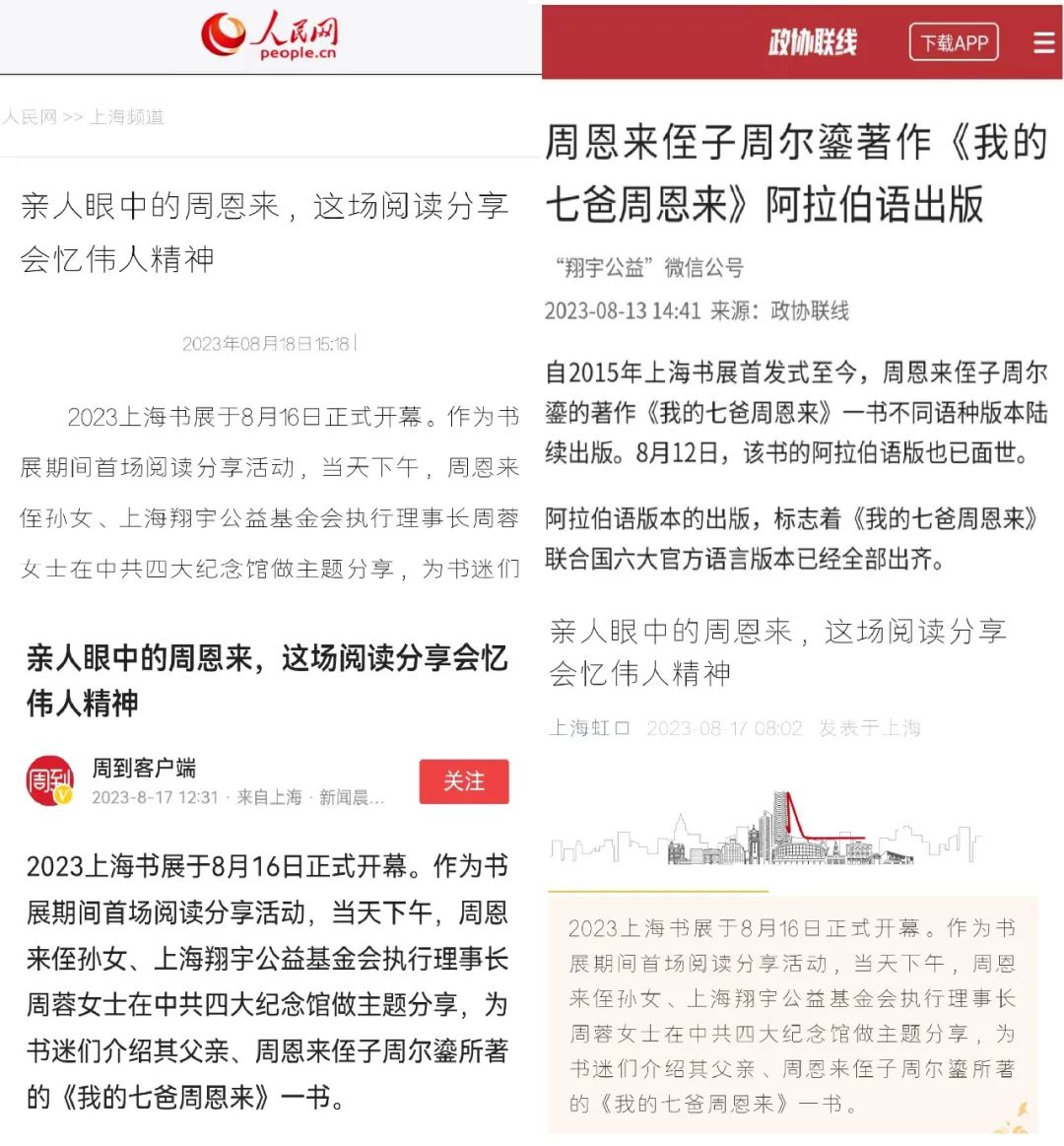 人民网
people.cn

人民网 >> 上海频道

亲人眼中的周恩来，这场阅读分享会忆伟人精神

2023年08月18日15:18 |

2023上海书展于8月16日正式开幕。作为书展期间首场阅读分享活动，当天下午，周恩来侄孙女、上海翔宇公益基金会执行理事长周蓉女士在中共四大纪念馆做主题分享，为书迷们

亲人眼中的周恩来，这场阅读分享会忆伟人精神

周到
周到客户端
2023-8-17 12:31 · 来自上海 · 新闻晨...
关注

2023上海书展于8月16日正式开幕。作为书展期间首场阅读分享活动，当天下午，周恩来侄孙女、上海翔宇公益基金会执行理事长周蓉女士在中共四大纪念馆做主题分享，为书迷们介绍其父亲、周恩来侄子周尔鎏所著的《我的七爸周恩来》一书。

政协联线
下载APP

周恩来侄子周尔鎏著作《我的七爸周恩来》阿拉伯语出版

“翔宇公益”微信公号

2023-08-13 14:41 来源：政协联线

自2015年上海书展首发式至今，周恩来侄子周尔鎏的著作《我的七爸周恩来》一书不同语种版本陆续出版。8月12日，该书的阿拉伯语版也已面世。

阿拉伯语版本的出版，标志着《我的七爸周恩来》联合国六大官方语言版本已经全部出齐。

亲人眼中的周恩来，这场阅读分享会忆伟人精神

上海虹口 2023-08-17 08:02 发表于上海

2023上海书展于8月16日正式开幕。作为书展期间首场阅读分享活动，当天下午，周恩来侄孙女、上海翔宇公益基金会执行理事长周蓉女士在中共四大纪念馆做主题分享，为书迷们介绍其父亲、周恩来侄子周尔鎏所著的《我的七爸周恩来》一书。